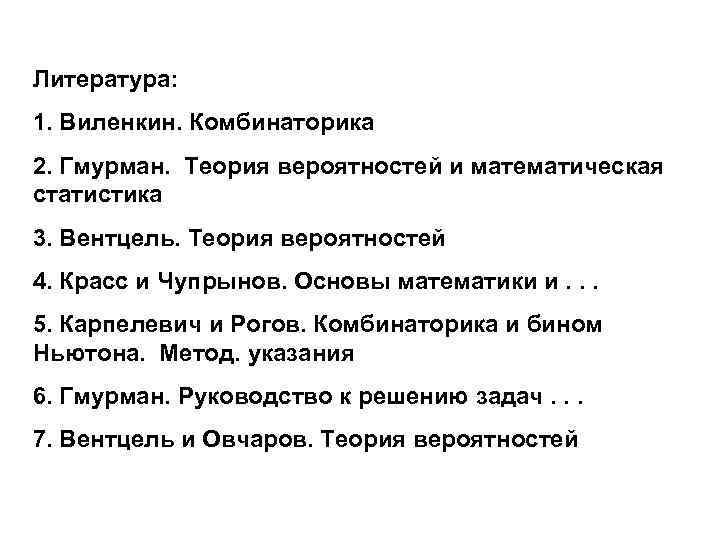 Литература:

1. Виленкин. Комбинаторика

2. Гмурман. Теория вероятностей и математическая статистика

3. Вентцель. Теория вероятностей

4. Красс и Чупрынов. Основы математики и . . .

5. Карпелевич и Рогов. Комбинаторика и бином Ньютона. Метод. указания

6. Гмурман. Руководство к решению задач . . .

7. Вентцель и Овчаров. Теория вероятностей